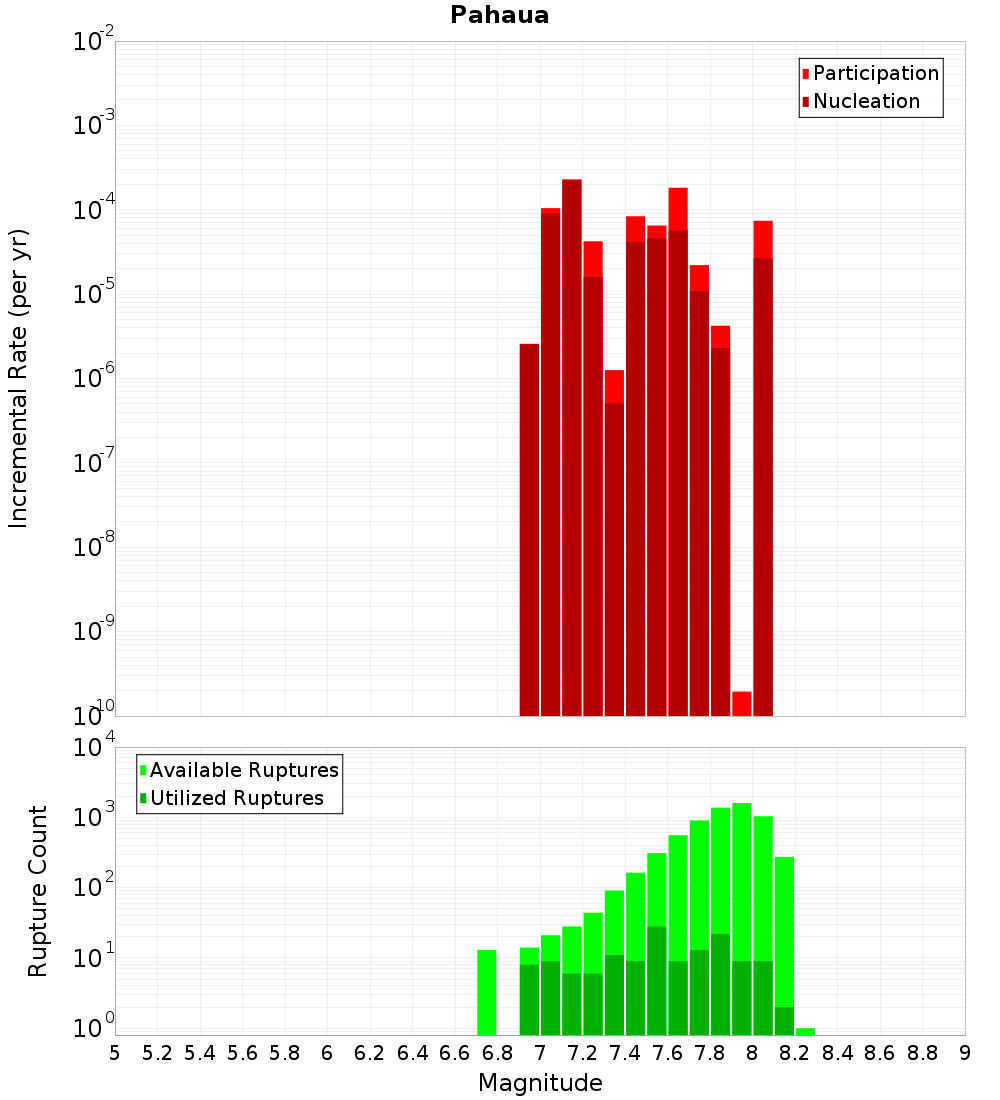 Pahaua

Participation
Nucleation

Incremental Rate (per yr)

$10^{-2}$
$10^{-3}$
$10^{-4}$
$10^{-5}$
$10^{-6}$
$10^{-7}$
$10^{-8}$
$10^{-9}$
$10^{-10}$

Available Ruptures
Utilized Ruptures

Rupture Count

$10^{4}$
$10^{3}$
$10^{2}$
$10^{1}$
$10^{0}$

5 5.2 5.4 5.6 5.8 6 6.2 6.4 6.6 6.8 7 7.2 7.4 7.6 7.8 8 8.2 8.4 8.6 8.8 9

Magnitude